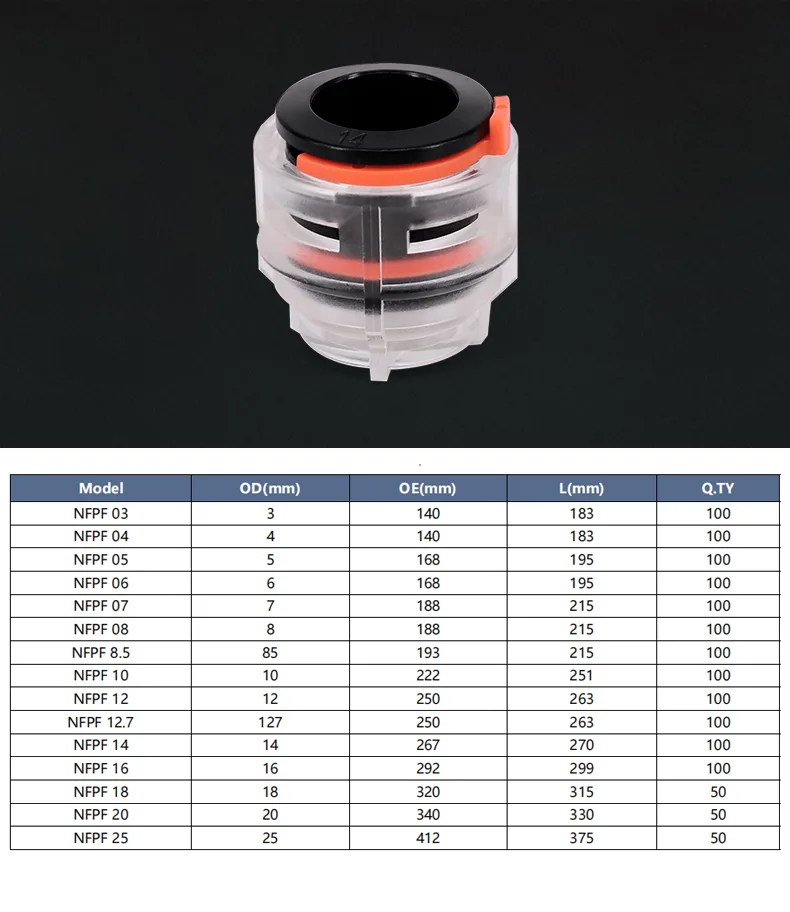 14

| Model | OD(mm) | OE(mm) | L(mm) | Q.TY |
|---|---|---|---|---|
| NFPF 03 | 3 | 140 | 183 | 100 |
| NFPF 04 | 4 | 140 | 183 | 100 |
| NFPF 05 | 5 | 168 | 195 | 100 |
| NFPF 06 | 6 | 168 | 195 | 100 |
| NFPF 07 | 7 | 188 | 215 | 100 |
| NFPF 08 | 8 | 188 | 215 | 100 |
| NFPF 8.5 | 85 | 193 | 215 | 100 |
| NFPF 10 | 10 | 222 | 251 | 100 |
| NFPF 12 | 12 | 250 | 263 | 100 |
| NFPF 12.7 | 127 | 250 | 263 | 100 |
| NFPF 14 | 14 | 267 | 270 | 100 |
| NFPF 16 | 16 | 292 | 299 | 100 |
| NFPF 18 | 18 | 320 | 315 | 50 |
| NFPF 20 | 20 | 340 | 330 | 50 |
| NFPF 25 | 25 | 412 | 375 | 50 |